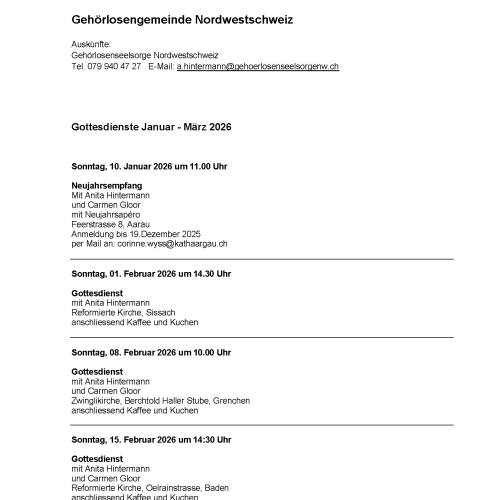 Gehörlosengemeinde Nordwestschweiz

Auskünfte:
Gehörlosenseelsorge Nordwestschweiz
Tel. 079 940 47 27   E-Mail: a.hintermann@gehoerlosenseelsorgenw.ch

Gottesdienste Januar - März 2026

Sonntag, 10. Januar 2026 um 11.00 Uhr

Neujahrsempfang
Mit Anita Hintermann
und Carmen Gloor
mit Neujahrsapéro
Feerstrasse 8, Aarau
Anmeldung bis 19.Dezember 2025
per Mail an: corinne.wyss@kathaargau.ch

Sonntag, 01. Februar 2026 um 14.30 Uhr

Gottesdienst
mit Anita Hintermann
Reformierte Kirche, Sissach
anschliessend Kaffee und Kuchen

Sonntag, 08. Februar 2026 um 10.00 Uhr

Gottesdienst
mit Anita Hintermann
und Carmen Gloor
Zwinglikirche, Berchtold Haller Stube, Grenchen
anschliessend Kaffee und Kuchen

Sonntag, 15. Februar 2026 um 14:30 Uhr

Gottesdienst
mit Anita Hintermann
und Carmen Gloor
Reformierte Kirche, Oelrainstrasse, Baden
anschliessend Kaffee und Kuchen